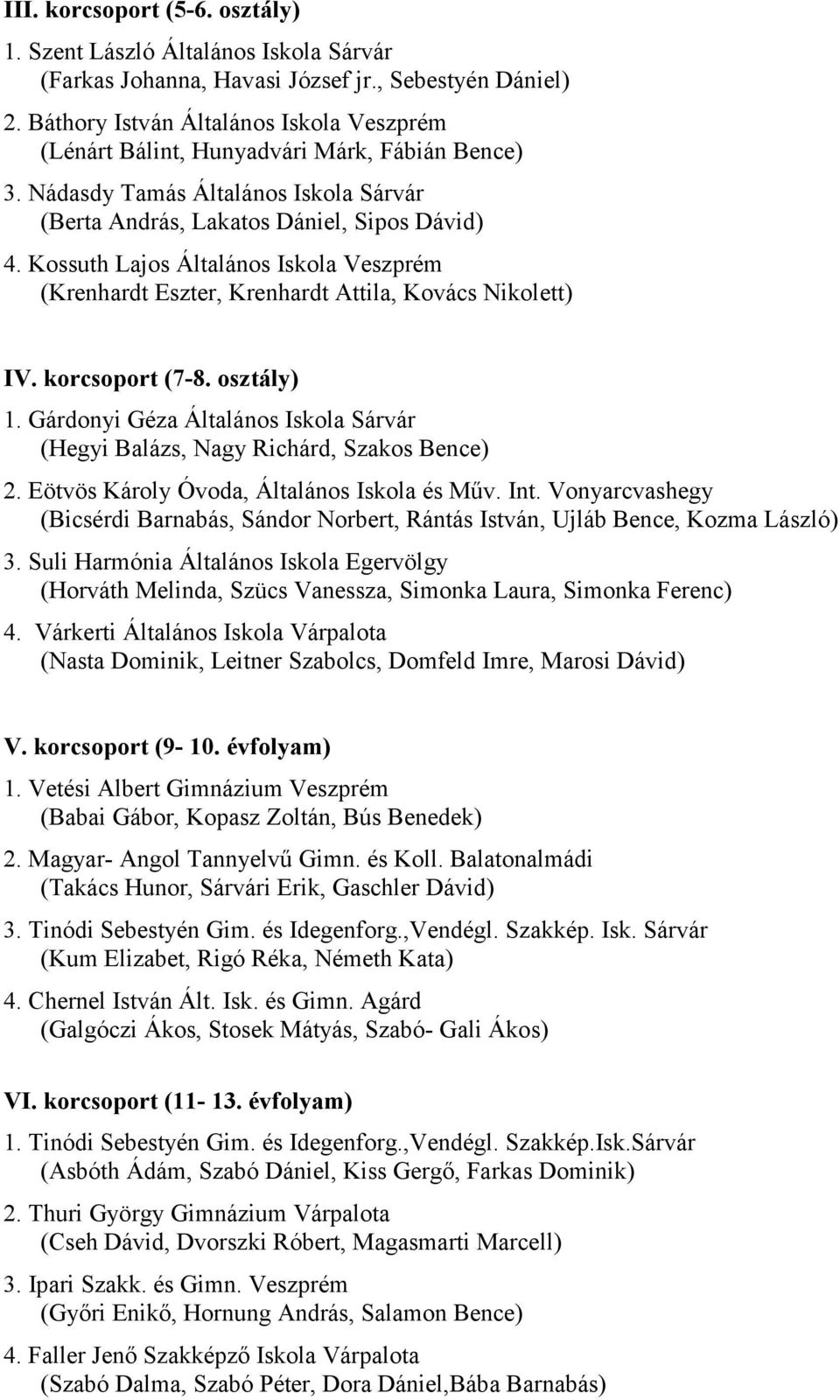 III. korcsoport (5-6. osztály)
1. Szent László Általános Iskola Sárvár
(Farkas Johanna, Havasi József jr., Sebestyén Dániel)
2. Báthory István Általános Iskola Veszprém
(Lénárt Bálint, Hunyadvári Márk, Fábián Bence)
3. Nádasdy Tamás Általános Iskola Sárvár
(Berta András, Lakatos Dániel, Sipos Dávid)
4. Kossuth Lajos Általános Iskola Veszprém
(Krenhardt Eszter, Krenhardt Attila, Kovács Nikolett)

IV. korcsoport (7-8. osztály)
1. Gárdonyi Géza Általános Iskola Sárvár
(Hegyi Balázs, Nagy Richárd, Szakos Bence)
2. Eötvös Károly Óvoda, Általános Iskola és Műv. Int. Vonyarcvashegy
(Bicsérdi Barnabás, Sándor Norbert, Rántás István, Ujláb Bence, Kozma László)
3. Suli Harmónia Általános Iskola Egervölgy
(Horváth Melinda, Szücs Vanessza, Simonka Laura, Simonka Ferenc)
4. Várkerti Általános Iskola Várpalota
(Nasta Dominik, Leitner Szabolcs, Domfeld Imre, Marosi Dávid)

V. korcsoport (9- 10. évfolyam)
1. Vetési Albert Gimnázium Veszprém
(Babai Gábor, Kopasz Zoltán, Bús Benedek)
2. Magyar- Angol Tannyelvű Gimn. és Koll. Balatonalmádi
(Takács Hunor, Sárvári Erik, Gaschler Dávid)
3. Tinódi Sebestyén Gim. és Idegenforg.,Vendégl. Szakkép. Isk. Sárvár
(Kum Elizabet, Rigó Réka, Németh Kata)
4. Chernel István Ált. Isk. és Gimn. Agárd
(Galgóczi Ákos, Stosek Mátyás, Szabó- Gali Ákos)

VI. korcsoport (11- 13. évfolyam)
1. Tinódi Sebestyén Gim. és Idegenforg.,Vendégl. Szakkép.Isk.Sárvár
(Asbóth Ádám, Szabó Dániel, Kiss Gergő, Farkas Dominik)
2. Thuri György Gimnázium Várpalota
(Cseh Dávid, Dvorszki Róbert, Magasmarti Marcell)
3. Ipari Szakk. és Gimn. Veszprém
(Győri Enikő, Hornung András, Salamon Bence)
4. Faller Jenő Szakképző Iskola Várpalota
(Szabó Dalma, Szabó Péter, Dora Dániel,Bába Barnabás)